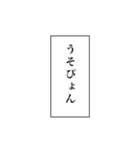 うそぴょん